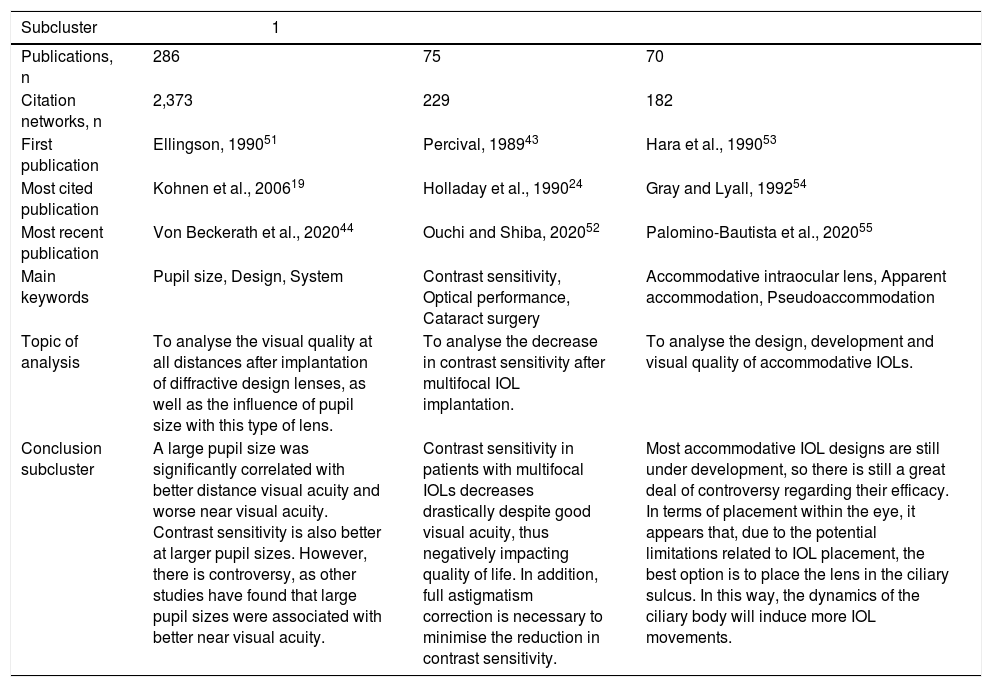 | Subcluster | 1 | | |
|---|---|---|---|
| Publications, n | 286 | 75 | 70 |
| Citation networks, n | 2,373 | 229 | 182 |
| First publication | Ellingson, 1990$^{51}$ | Percival, 1989$^{43}$ | Hara et al., 1990$^{53}$ |
| Most cited publication | Kohnen et al., 2006$^{19}$ | Holladay et al., 1990$^{24}$ | Gray and Lyall, 1992$^{54}$ |
| Most recent publication | Von Beckerath et al., 2020$^{44}$ | Ouchi and Shiba, 2020$^{52}$ | Palomino-Bautista et al., 2020$^{55}$ |
| Main keywords | Pupil size, Design, System | Contrast sensitivity, Optical performance, Cataract surgery | Accommodative intraocular lens, Apparent accommodation, Pseudoaccommodation |
| Topic of analysis | To analyse the visual quality at all distances after implantation of diffractive design lenses, as well as the influence of pupil size with this type of lens. | To analyse the decrease in contrast sensitivity after multifocal IOL implantation. | To analyse the design, development and visual quality of accommodative IOLs. |
| Conclusion subcluster | A large pupil size was significantly correlated with better distance visual acuity and worse near visual acuity. Contrast sensitivity is also better at larger pupil sizes. However, there is controversy, as other studies have found that large pupil sizes were associated with better near visual acuity. | Contrast sensitivity in patients with multifocal IOLs decreases drastically despite good visual acuity, thus negatively impacting quality of life. In addition, full astigmatism correction is necessary to minimise the reduction in contrast sensitivity. | Most accommodative IOL designs are still under development, so there is still a great deal of controversy regarding their efficacy. In terms of placement within the eye, it appears that, due to the potential limitations related to IOL placement, the best option is to place the lens in the ciliary sulcus. In this way, the dynamics of the ciliary body will induce more IOL movements. |